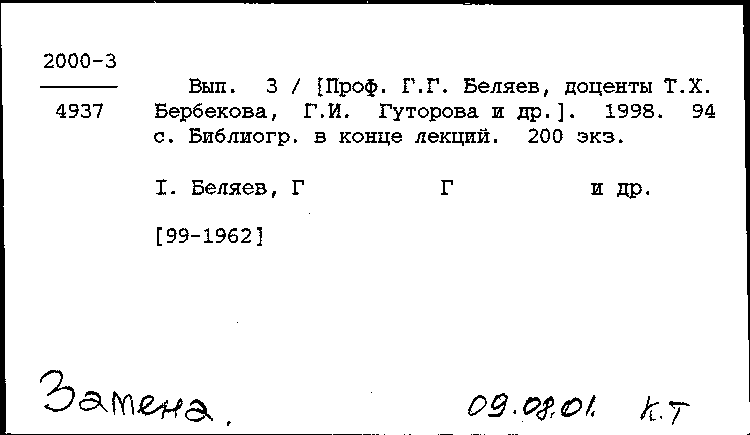 2000-3

4937

Вып. 3 / [Проф. Г.Г. Беляев, доценты Т.Х. Бербекова, Г.И. Гуторова и др.]. 1998. 94 с. Библиогр. в конце лекций. 200 экз.

I. Беляев, Г Г и др.

[99-1962]

Замена. 09.08.01. К.Т